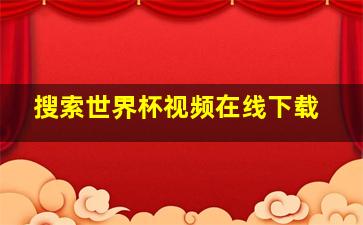 搜索世界杯视频在线下载